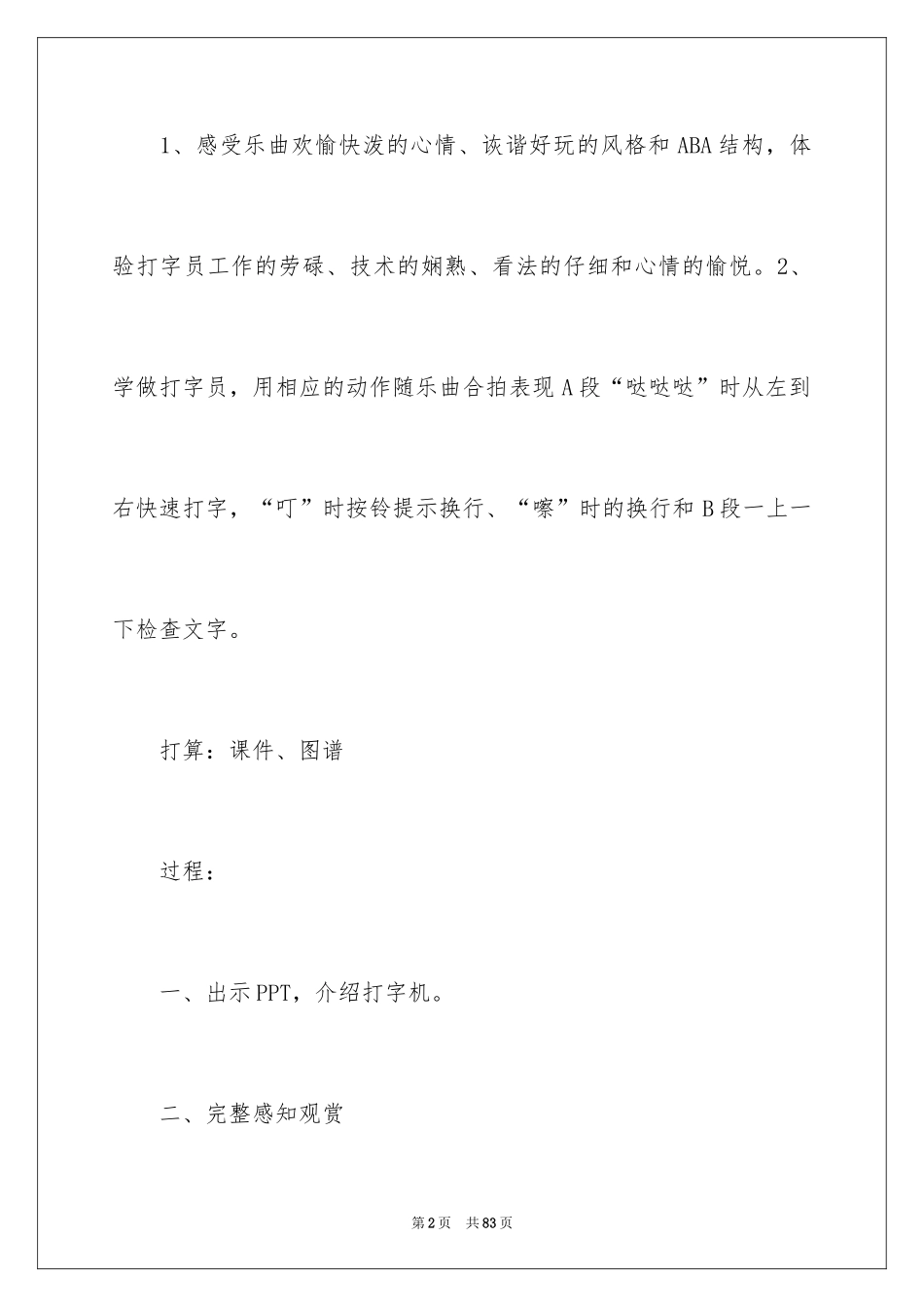 1、感受乐曲欢愉快泼的心情、诙谐好玩的风格和ABA结构，体验打字员工作的劳碌、技术的娴熟、看法的仔细和心情的愉悦。2、学做打字员，用相应的动作随乐曲合拍表现A段“哒哒哒”时从左到右快速打字，“叮”时按铃提示换行、“嚓”时的换行和B段一上一下检查文字。

打算：课件、图谱

过程：

一、出示PPT，介绍打字机。

二、完整感知观赏

第2页 共83页